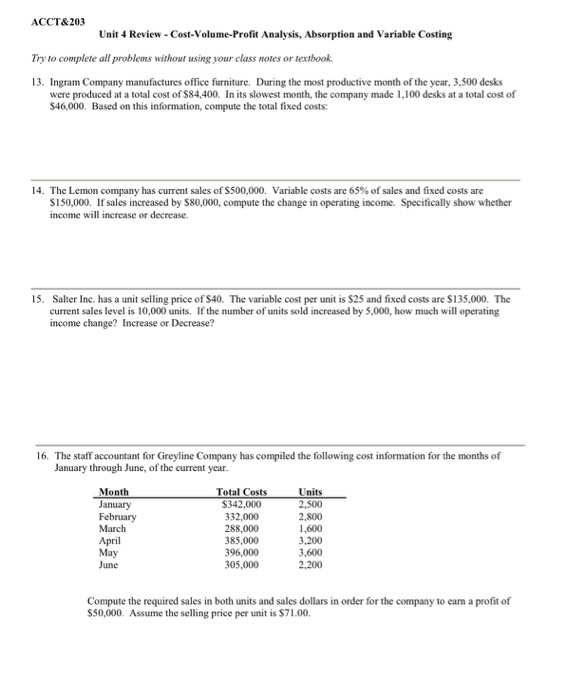 ACCT&203

Unit 4 Review - Cost-Volume-Profit Analysis, Absorption and Variable Costing

Try to complete all problems without using your class notes or textbook.

13. Ingram Company manufactures office furniture. During the most productive month of the year, 3,500 desks were produced at a total cost of \$84,400. In its slowest month, the company made 1,100 desks at a total cost of \$46,000. Based on this information, compute the total fixed costs:

14. The Lemon company has current sales of \$500,000. Variable costs are 65% of sales and fixed costs are \$150,000. If sales increased by \$80,000, compute the change in operating income. Specifically show whether income will increase or decrease.

15. Salter Inc. has a unit selling price of \$40. The variable cost per unit is \$25 and fixed costs are \$135,000. The current sales level is 10,000 units. If the number of units sold increased by 5,000, how much will operating income change? Increase or Decrease?

16. The staff accountant for Greyline Company has compiled the following cost information for the months of January through June, of the current year.

| Month | Total Costs | Units |
|---|---|---|
| January | \$342,000 | 2,500 |
| February | 332,000 | 2,800 |
| March | 288,000 | 1,600 |
| April | 385,000 | 3,200 |
| May | 396,000 | 3,600 |
| June | 305,000 | 2,200 |

Compute the required sales in both units and sales dollars in order for the company to earn a profit of \$50,000. Assume the selling price per unit is \$71.00.